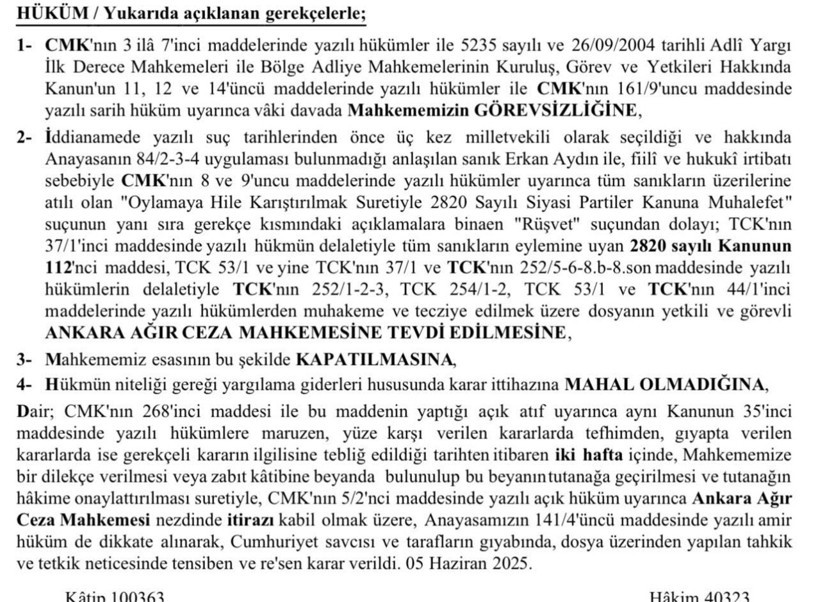 HÜKÜM / Yukarıda açıklanan gerekçelerle;

1- CMK'nın 3 ilâ 7'inci maddelerinde yazılı hükümler ile 5235 sayılı ve 26/09/2004 tarihli Adlî Yargı İlk Derece Mahkemeleri ile Bölge Adliye Mahkemelerinin Kuruluş, Görev ve Yetkileri Hakkında Kanun'un 11, 12 ve 14'üncü maddelerinde yazılı hükümler ile CMK'nın 161/9'uncu maddesinde yazılı sarih hüküm uyarınca vâki davada Mahkememizin GÖREVSİZLİĞİNE,

2- İddianamede yazılı suç tarihlerinden önce üç kez milletvekili olarak seçildiği ve hakkında Anayasanın 84/2-3-4 uygulaması bulunmadığı anlaşılan sanık Erkan Aydın ile, fiilî ve hukukî irtibatı sebebiyle CMK'nın 8 ve 9'uncu maddelerinde yazılı hükümler uyarınca tüm sanıkların üzerilerine atılı olan "Oylamaya Hile Karıştırılmak Suretiyle 2820 Sayılı Siyasi Partiler Kanuna Muhalefet" suçunun yanı sıra gerekçe kısmındaki açıklamalara binaen "Rüşvet" suçundan dolayı; TCK'nın 37/1'inci maddesinde yazılı hükmün delaletiyle tüm sanıkların eylemine uyan 2820 sayılı Kanunun 112'nci maddesi, TCK 53/1 ve yine TCK'nın 37/1 ve TCK'nın 252/5-6-8.b-8.son maddesinde yazılı hükümlerin delaletiyle TCK'nın 252/1-2-3, TCK 254/1-2, TCK 53/1 ve TCK'nın 44/1'inci maddelerinde yazılı hükümlerden muhakeme ve tecziye edilmek üzere dosyanın yetkili ve görevli ANKARA AĞIR CEZA MAHKEMESİNE TEVDİ EDİLMESİNE,

3- Mahkememiz esasının bu şekilde KAPATILMASINA,

4- Hükmün niteliği gereği yargılama giderleri hususunda karar ittihazına MAHAL OLMADIĞINA,

Dair; CMK'nın 268'inci maddesi ile bu maddenin yaptığı açık atıf uyarınca aynı Kanunun 35'inci maddesinde yazılı hükümlere maruzen, yüze karşı verilen kararlarda tefhimden, gıyapta verilen kararlarda ise gerekçeli kararın ilgilisine tebliğ edildiği tarihten itibaren iki hafta içinde, Mahkememize bir dilekçe verilmesi veya zabıt kâtibine beyanda bulunulup bu beyanın tutanağa geçirilmesi ve tutanağın hâkime onaylattırılması suretiyle, CMK'nın 5/2'nci maddesinde yazılı açık hüküm uyarınca Ankara Ağır Ceza Mahkemesi nezdinde itirazı kabil olmak üzere, Anayasamızın 141/4'üncü maddesinde yazılı amir hüküm de dikkate alınarak, Cumhuriyet savcısı ve tarafların gıyabında, dosya üzerinden yapılan tahkik ve tetkik neticesinde tensiben ve re'sen karar verildi. 05 Haziran 2025.

Kâtip 100363 Hâkim 40323